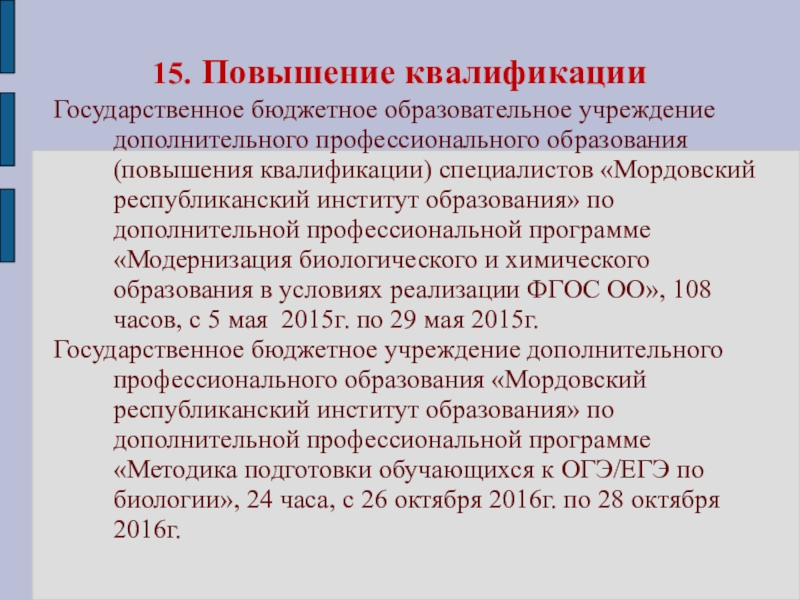 15. Повышение квалификации

Государственное бюджетное образовательное учреждение дополнительного профессионального образования (повышения квалификации) специалистов «Мордовский республиканский институт образования» по дополнительной профессиональной программе «Модернизация биологического и химического образования в условиях реализации ФГОС ОО», 108 часов, с 5 мая 2015г. по 29 мая 2015г.

Государственное бюджетное учреждение дополнительного профессионального образования «Мордовский республиканский институт образования» по дополнительной профессиональной программе «Методика подготовки обучающихся к ОГЭ/ЕГЭ по биологии», 24 часа, с 26 октября 2016г. по 28 октября 2016г.